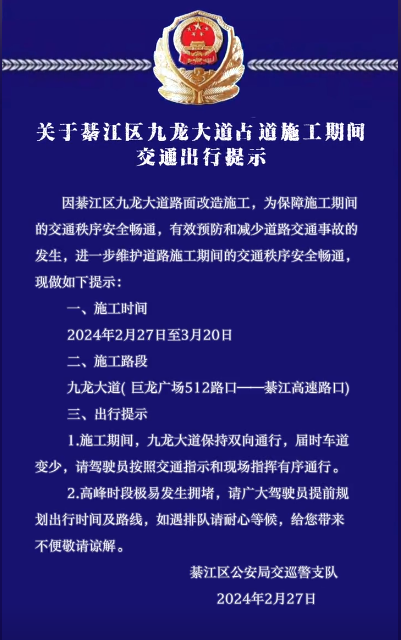 关于綦江区九龙大道占道施工期间交通出行提示

因綦江区九龙大道路面改造施工，为保障施工期间的交通秩序安全畅通，有效预防和减少道路交通事故的发生，进一步维护道路施工期间的交通秩序安全畅通，现做如下提示：

一、施工时间

2024年2月27日至3月20日

二、施工路段

九龙大道( 巨龙广场512路口——綦江高速路口)

三、出行提示

1.施工期间，九龙大道保持双向通行，届时车道变少，请驾驶员按照交通指示和现场指挥有序通行。

2.高峰时段极易发生拥堵，请广大驾驶员提前规划出行时间及路线，如遇排队请耐心等候，给您带来不便敬请谅解。

綦江区公安局交巡警支队

2024年2月27日